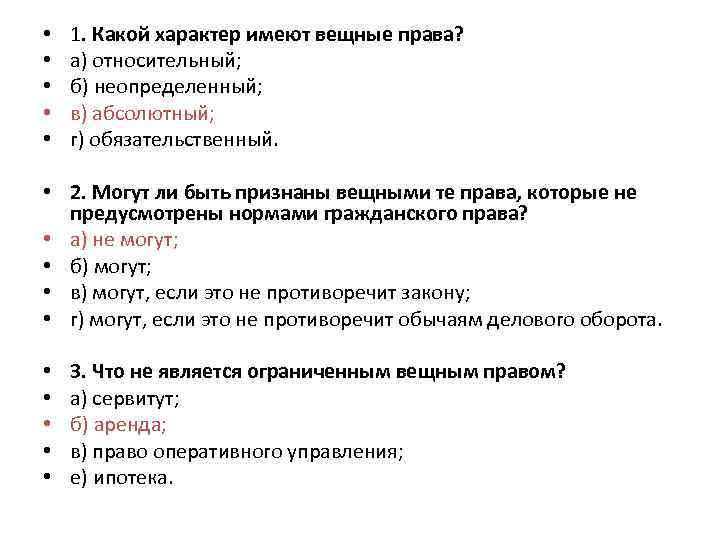 • 1. Какой характер имеют вещные права?
• а) относительный;
• б) неопределенный;
• в) абсолютный;
• г) обязательственный.

• 2. Могут ли быть признаны вещными те права, которые не предусмотрены нормами гражданского права?
• а) не могут;
• б) могут;
• в) могут, если это не противоречит закону;
• г) могут, если это не противоречит обычаям делового оборота.

• 3. Что не является ограниченным вещным правом?
• а) сервитут;
• б) аренда;
• в) право оперативного управления;
• е) ипотека.